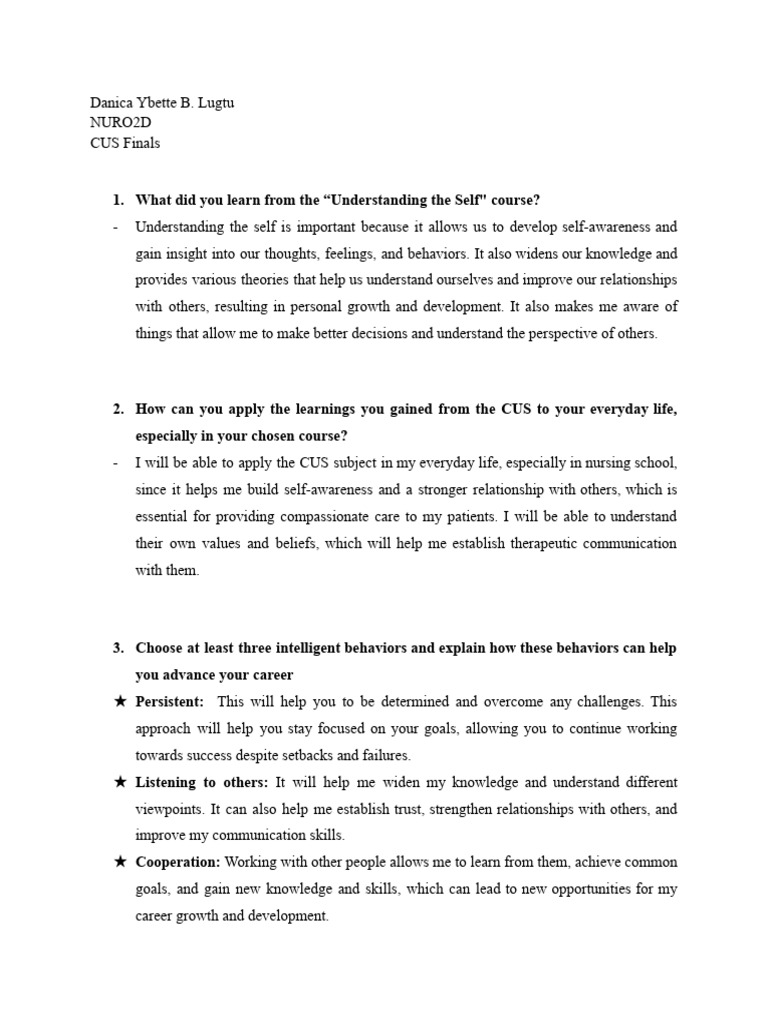 Danica Ybette B. Lugtu
NURO2D
CUS Finals

1. What did you learn from the “Understanding the Self" course?

- Understanding the self is important because it allows us to develop self-awareness and gain insight into our thoughts, feelings, and behaviors. It also widens our knowledge and provides various theories that help us understand ourselves and improve our relationships with others, resulting in personal growth and development. It also makes me aware of things that allow me to make better decisions and understand the perspective of others.

2. How can you apply the learnings you gained from the CUS to your everyday life, especially in your chosen course?

- I will be able to apply the CUS subject in my everyday life, especially in nursing school, since it helps me build self-awareness and a stronger relationship with others, which is essential for providing compassionate care to my patients. I will be able to understand their own values and beliefs, which will help me establish therapeutic communication with them.

3. Choose at least three intelligent behaviors and explain how these behaviors can help you advance your career

★ Persistent: This will help you to be determined and overcome any challenges. This approach will help you stay focused on your goals, allowing you to continue working towards success despite setbacks and failures.

★ Listening to others: It will help me widen my knowledge and understand different viewpoints. It can also help me establish trust, strengthen relationships with others, and improve my communication skills.

★ Cooperation: Working with other people allows me to learn from them, achieve common goals, and gain new knowledge and skills, which can lead to new opportunities for my career growth and development.